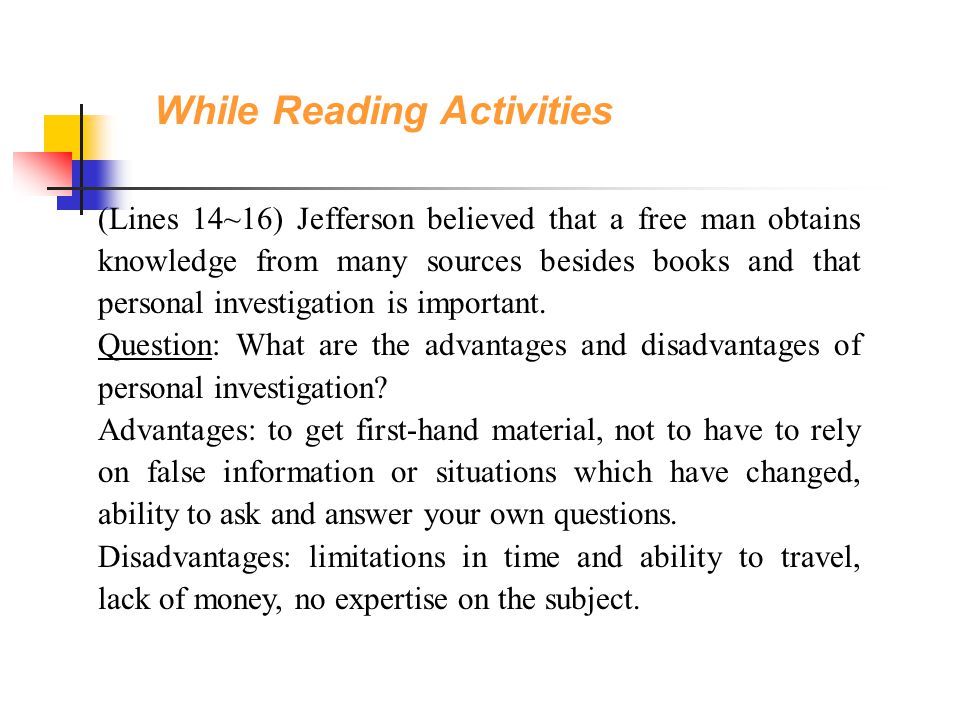 While Reading Activities

(Lines 14~16) Jefferson believed that a free man obtains knowledge from many sources besides books and that personal investigation is important.
Question: What are the advantages and disadvantages of personal investigation?
Advantages: to get first-hand material, not to have to rely on false information or situations which have changed, ability to ask and answer your own questions.
Disadvantages: limitations in time and ability to travel, lack of money, no expertise on the subject.